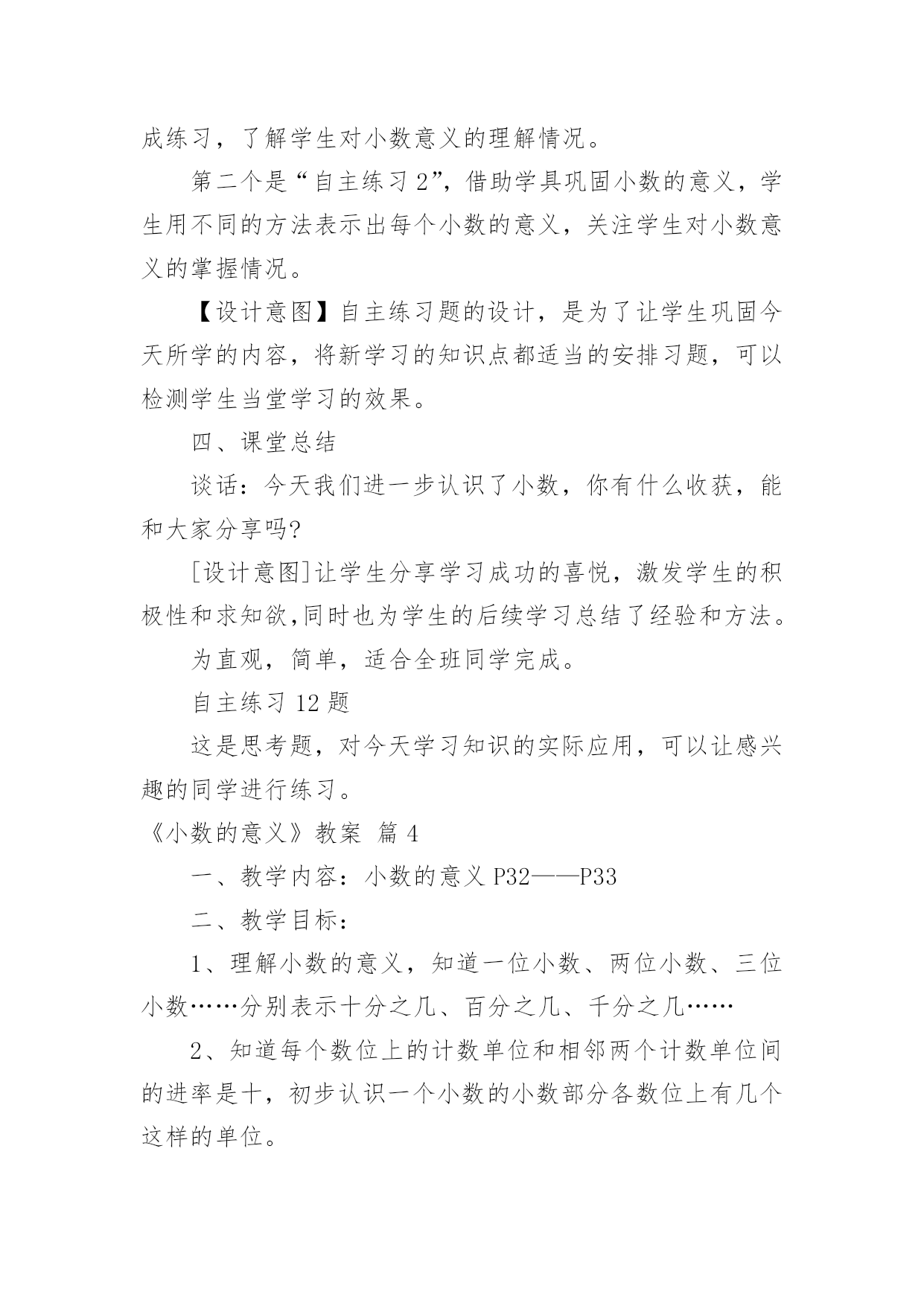 成练习，了解学生对小数意义的理解情况。

第二个是“自主练习 2”，借助学具巩固小数的意义，学生用不同的方法表示出每个小数的意义，关注学生对小数意义的掌握情况。

【设计意图】自主练习题的设计，是为了让学生巩固今天所学的内容，将新学习的知识点都适当的安排习题，可以检测学生当堂学习的效果。

四、课堂总结

谈话：今天我们进一步认识了小数，你有什么收获，能和大家分享吗?

[设计意图]让学生分享学习成功的喜悦，激发学生的积极性和求知欲,同时也为学生的后续学习总结了经验和方法。

为直观，简单，适合全班同学完成。

自主练习 12 题

这是思考题，对今天学习知识的实际应用，可以让感兴趣的同学进行练习。

《小数的意义》教案 篇 4

一、教学内容：小数的意义 P32——P33

二、教学目标：

1、理解小数的意义，知道一位小数、两位小数、三位小数……分别表示十分之几、百分之几、千分之几……

2、知道每个数位上的计数单位和相邻两个计数单位间的进率是十，初步认识一个小数的小数部分各数位上有几个这样的单位。